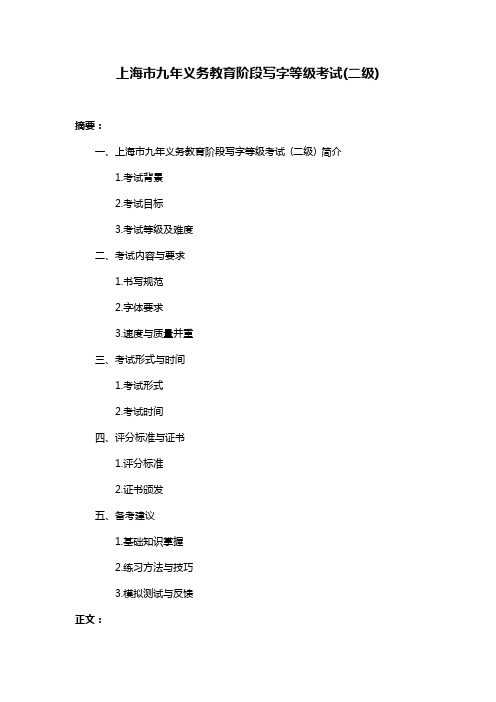 上海市九年义务教育阶段写字等级考试(二级)

摘要：

一、上海市九年义务教育阶段写字等级考试（二级）简介

1.考试背景

2.考试目标

3.考试等级及难度

二、考试内容与要求

1.书写规范

2.字体要求

3.速度与质量并重

三、考试形式与时间

1.考试形式

2.考试时间

四、评分标准与证书

1.评分标准

2.证书颁发

五、备考建议

1.基础知识掌握

2.练习方法与技巧

3.模拟测试与反馈

正文：